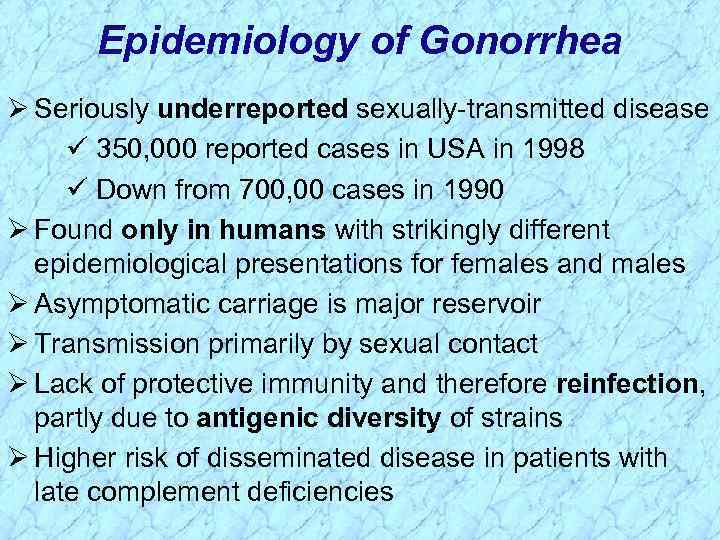 Epidemiology of Gonorrhea

➢ Seriously underreported sexually-transmitted disease

✓ 350,000 reported cases in USA in 1998

✓ Down from 700,00 cases in 1990

➢ Found only in humans with strikingly different epidemiological presentations for females and males

➢ Asymptomatic carriage is major reservoir

➢ Transmission primarily by sexual contact

➢ Lack of protective immunity and therefore reinfection, partly due to antigenic diversity of strains

➢ Higher risk of disseminated disease in patients with late complement deficiencies